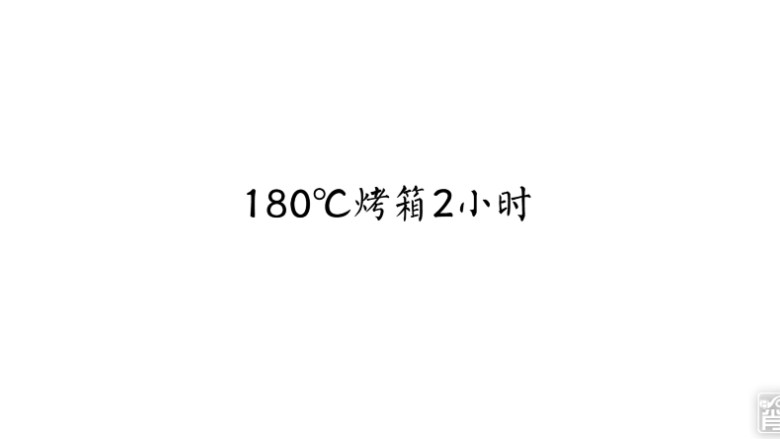 180℃烤箱2小时